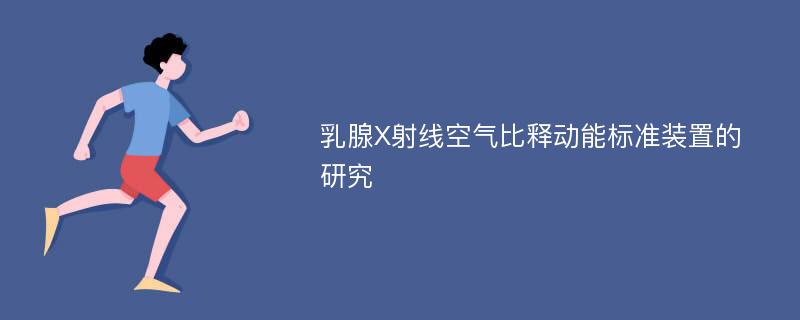 乳腺X射线空气比释动能标准装置的研究